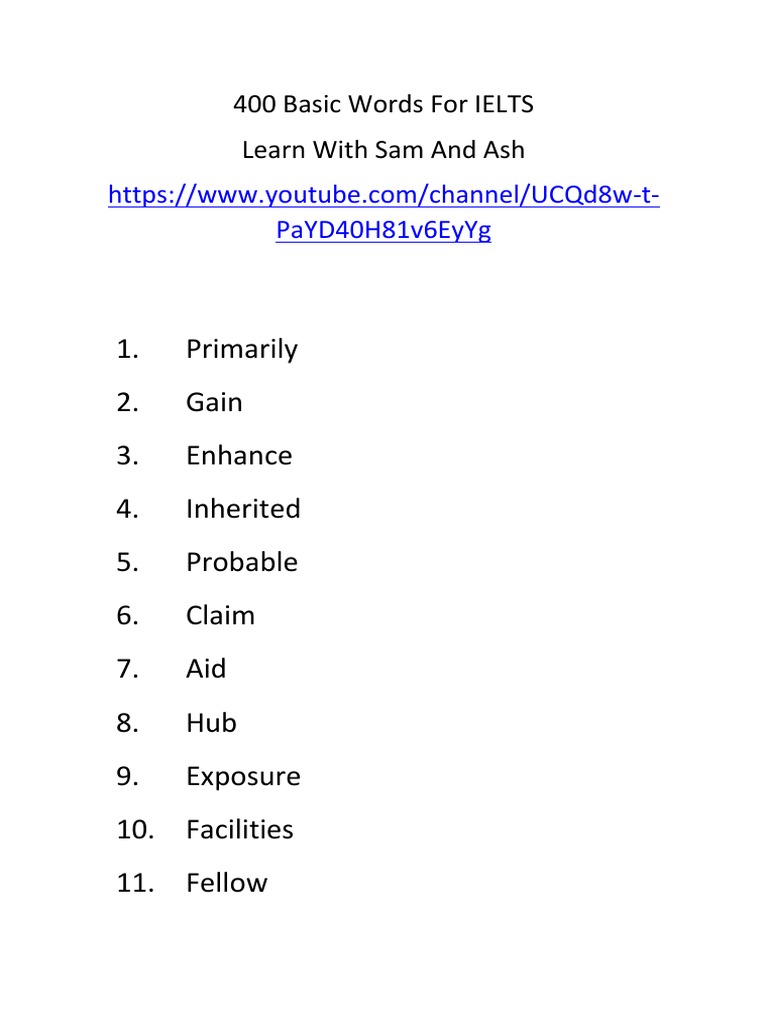 400 Basic Words For IELTS
Learn With Sam And Ash
https://www.youtube.com/channel/UCQd8w-t-PaYD40H81v6EyYg

1. Primarily
2. Gain
3. Enhance
4. Inherited
5. Probable
6. Claim
7. Aid
8. Hub
9. Exposure
10. Facilities
11. Fellow